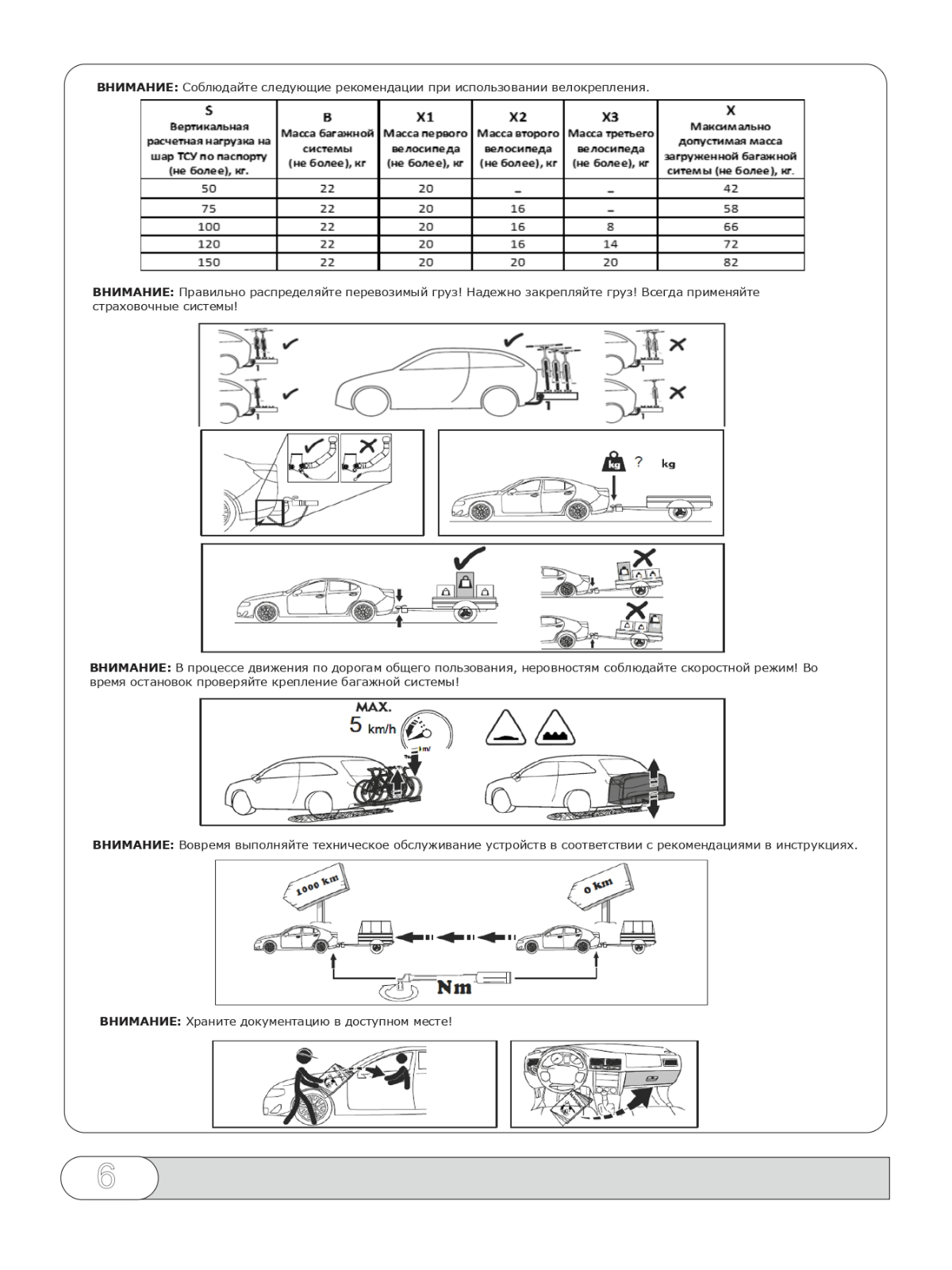 **ВНИМАНИЕ:** Соблюдайте следующие рекомендации при использовании велокрепления.

| S Вертикальная расчетная нагрузка на шар ТСУ по паспорту (не более), кг. | B Масса багажной системы (не более), кг | X1 Масса первого велосипеда (не более), кг | X2 Масса второго велосипеда (не более), кг | X3 Масса третьего велосипеда (не более), кг | X Максимально допустимая масса загруженной багажной ситемы (не более), кг. |
|---|---|---|---|---|---|
| 50 | 22 | 20 | – | – | 42 |
| 75 | 22 | 20 | 16 | – | 58 |
| 100 | 22 | 20 | 16 | 8 | 66 |
| 120 | 22 | 20 | 16 | 14 | 72 |
| 150 | 22 | 20 | 20 | 20 | 82 |

**ВНИМАНИЕ:** Правильно распределяйте перевозимый груз! Надежно закрепляйте груз! Всегда применяйте страховочные системы!

kg ? kg

**ВНИМАНИЕ:** В процессе движения по дорогам общего пользования, неровностям соблюдайте скоростной режим! Во время остановок проверяйте крепление багажной системы!

MAX.
5 km/h

**ВНИМАНИЕ:** Вовремя выполняйте техническое обслуживание устройств в соответствии с рекомендациями в инструкциях.

1000 km
0 km
Nm

**ВНИМАНИЕ:** Храните документацию в доступном месте!

6